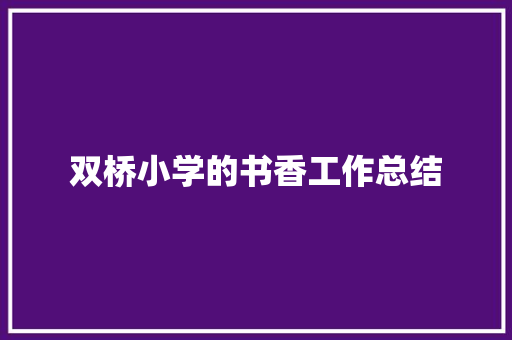 双桥小学的书香工作总结